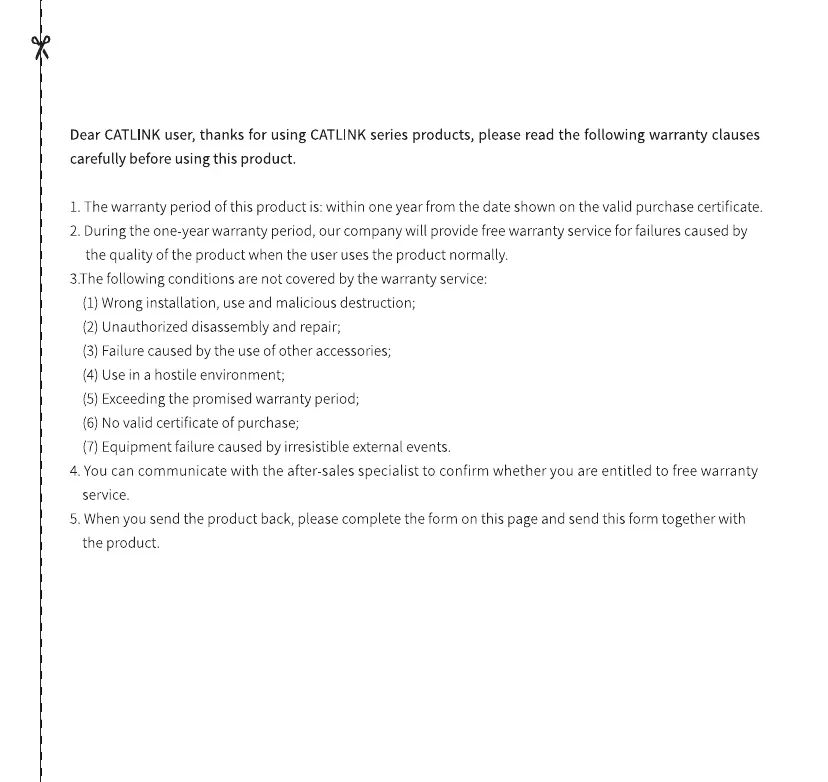 Dear CATLINK user, thanks for using CATLINK series products, please read the following warranty clauses carefully before using this product.

1. The warranty period of this product is: within one year from the date shown on the valid purchase certificate.
2. During the one-year warranty period, our company will provide free warranty service for failures caused by the quality of the product when the user uses the product normally.
3.The following conditions are not covered by the warranty service:
(1) Wrong installation, use and malicious destruction;
(2) Unauthorized disassembly and repair;
(3) Failure caused by the use of other accessories;
(4) Use in a hostile environment;
(5) Exceeding the promised warranty period;
(6) No valid certificate of purchase;
(7) Equipment failure caused by irresistible external events.
4. You can communicate with the after-sales specialist to confirm whether you are entitled to free warranty service.
5. When you send the product back, please complete the form on this page and send this form together with the product.